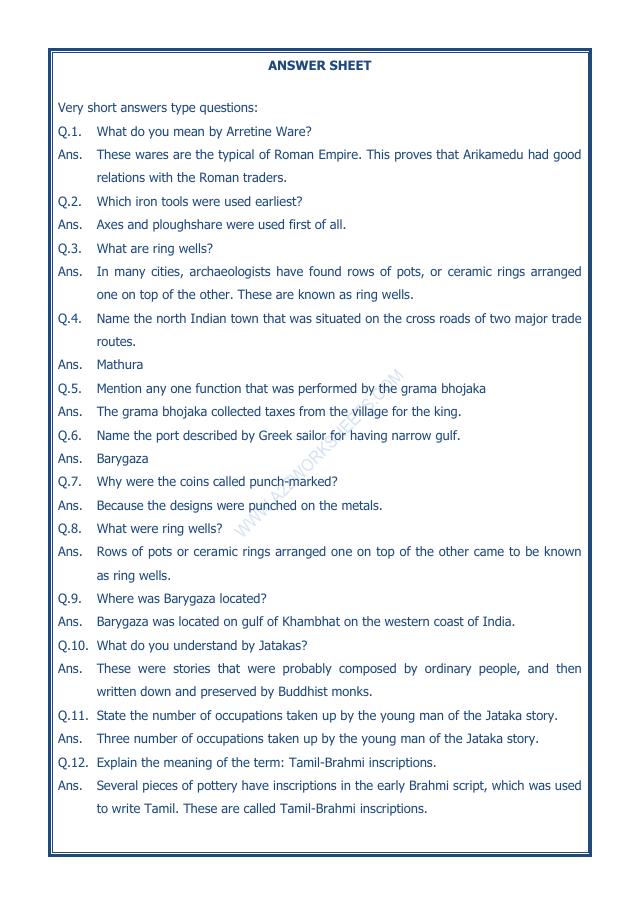 ANSWER SHEET

Very short answers type questions:

Q.1. What do you mean by Arretine Ware?

Ans. These wares are the typical of Roman Empire. This proves that Arikamedu had good relations with the Roman traders.

Q.2. Which iron tools were used earliest?

Ans. Axes and ploughshare were used first of all.

Q.3. What are ring wells?

Ans. In many cities, archaeologists have found rows of pots, or ceramic rings arranged one on top of the other. These are known as ring wells.

Q.4. Name the north Indian town that was situated on the cross roads of two major trade routes.

Ans. Mathura

Q.5. Mention any one function that was performed by the grama bhojaka

Ans. The grama bhojaka collected taxes from the village for the king.

Q.6. Name the port described by Greek sailor for having narrow gulf.

Ans. Barygaza

Q.7. Why were the coins called punch-marked?

Ans. Because the designs were punched on the metals.

Q.8. What were ring wells?

Ans. Rows of pots or ceramic rings arranged one on top of the other came to be known as ring wells.

Q.9. Where was Barygaza located?

Ans. Barygaza was located on gulf of Khambhat on the western coast of India.

Q.10. What do you understand by Jatakas?

Ans. These were stories that were probably composed by ordinary people, and then written down and preserved by Buddhist monks.

Q.11. State the number of occupations taken up by the young man of the Jataka story.

Ans. Three number of occupations taken up by the young man of the Jataka story.

Q.12. Explain the meaning of the term: Tamil-Brahmi inscriptions.

Ans. Several pieces of pottery have inscriptions in the early Brahmi script, which was used to write Tamil. These are called Tamil-Brahmi inscriptions.

WWW.A2ZWORKSHEETS.COM